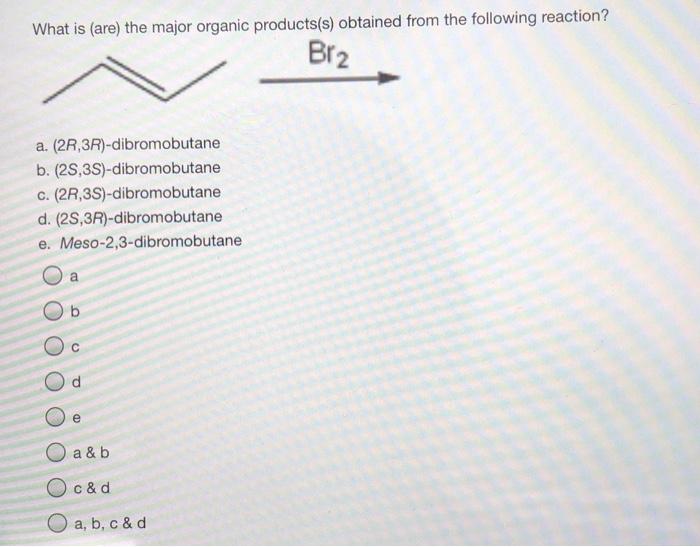 What is (are) the major organic products(s) obtained from the following reaction?

$Br_2$

a. (2R,3R)-dibromobutane
b. (2S,3S)-dibromobutane
c. (2R,3S)-dibromobutane
d. (2S,3R)-dibromobutane
e. Meso-2,3-dibromobutane

a

b

c

d

e

a & b

c & d

a, b, c & d